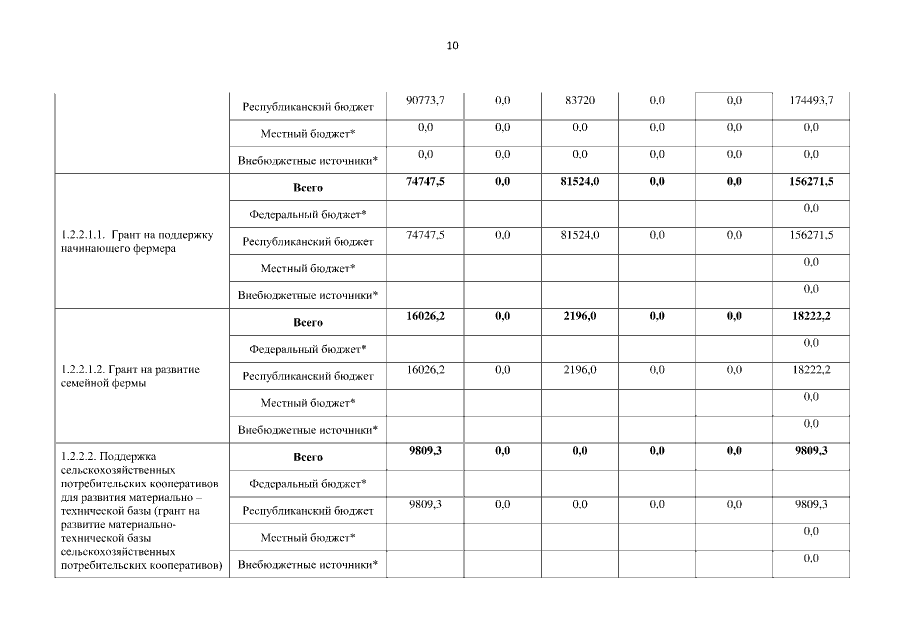 10

|  |  |  |  |  |  |  |  |
|---|---|---|---|---|---|---|---|
|  | Республиканский бюджет | 90773,7 | 0,0 | 83720 | 0,0 | 0,0 | 174493,7 |
|  | Местный бюджет* | 0,0 | 0,0 | 0,0 | 0,0 | 0,0 | 0,0 |
|  | Внебюджетные источники* | 0,0 | 0,0 | 0,0 | 0,0 | 0,0 | 0,0 |
| 1.2.2.1.1. Грант на поддержку начинающего фермера | **Всего** | **74747,5** | **0,0** | **81524,0** | **0,0** | **0,0** | **156271,5** |
|  | Федеральный бюджет* |  |  |  |  |  | 0,0 |
|  | Республиканский бюджет | 74747,5 | 0,0 | 81524,0 | 0,0 | 0,0 | 156271,5 |
|  | Местный бюджет* |  |  |  |  |  | 0,0 |
|  | Внебюджетные источники* |  |  |  |  |  | 0,0 |
| 1.2.2.1.2. Грант на развитие семейной фермы | **Всего** | **16026,2** | **0,0** | **2196,0** | **0,0** | **0,0** | **18222,2** |
|  | Федеральный бюджет* |  |  |  |  |  | 0,0 |
|  | Республиканский бюджет | 16026,2 | 0,0 | 2196,0 | 0,0 | 0,0 | 18222,2 |
|  | Местный бюджет* |  |  |  |  |  | 0,0 |
|  | Внебюджетные источники* |  |  |  |  |  | 0,0 |
| 1.2.2.2. Поддержка сельскохозяйственных потребительских кооперативов для развития материально – технической базы (грант на развитие материально-технической базы сельскохозяйственных потребительских кооперативов) | **Всего** | **9809,3** | **0,0** | **0,0** | **0,0** | **0,0** | **9809,3** |
|  | Федеральный бюджет* |  |  |  |  |  |  |
|  | Республиканский бюджет | 9809,3 | 0,0 | 0,0 | 0,0 | 0,0 | 9809,3 |
|  | Местный бюджет* |  |  |  |  |  | 0,0 |
|  | Внебюджетные источники* |  |  |  |  |  | 0,0 |